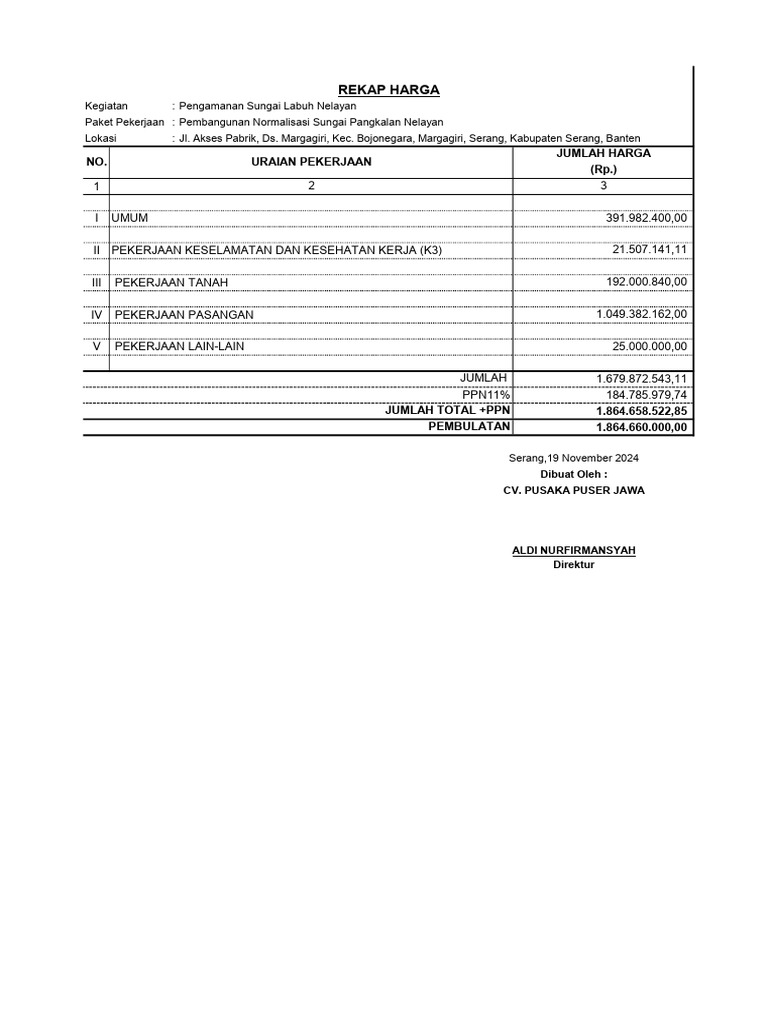 REKAP HARGA

Kegiatan : Pengamanan Sungai Labuh Nelayan
Paket Pekerjaan : Pembangunan Normalisasi Sungai Pangkalan Nelayan
Lokasi : Jl. Akses Pabrik, Ds. Margagiri, Kec. Bojonegara, Margagiri, Serang, Kabupaten Serang, Banten

| NO. | URAIAN PEKERJAAN | JUMLAH HARGA (Rp.) |
|---|---|---|
| 1 | 2 | 3 |
| I | UMUM | 391.982.400,00 |
| II | PEKERJAAN KESELAMATAN DAN KESEHATAN KERJA (K3) | 21.507.141,11 |
| III | PEKERJAAN TANAH | 192.000.840,00 |
| IV | PEKERJAAN PASANGAN | 1.049.382.162,00 |
| V | PEKERJAAN LAIN-LAIN | 25.000.000,00 |
| | JUMLAH | 1.679.872.543,11 |
| | PPN11% | 184.785.979,74 |
| | JUMLAH TOTAL +PPN | 1.864.658.522,85 |
| | PEMBULATAN | 1.864.660.000,00 |

Serang,19 November 2024
Dibuat Oleh :
CV. PUSAKA PUSER JAWA

ALDI NURFIRMANSYAH
Direktur